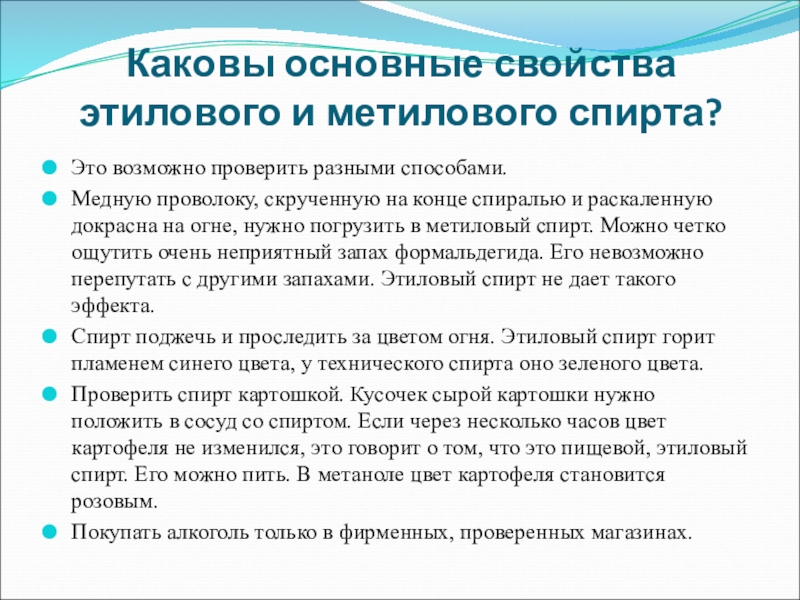 Каковы основные свойства этилового и метилового спирта?

Это возможно проверить разными способами.

Медную проволоку, скрученную на конце спиралью и раскаленную докрасна на огне, нужно погрузить в метиловый спирт. Можно четко ощутить очень неприятный запах формальдегида. Его невозможно перепутать с другими запахами. Этиловый спирт не дает такого эффекта.

Спирт поджечь и проследить за цветом огня. Этиловый спирт горит пламенем синего цвета, у технического спирта оно зеленого цвета.

Проверить спирт картошкой. Кусочек сырой картошки нужно положить в сосуд со спиртом. Если через несколько часов цвет картофеля не изменился, это говорит о том, что это пищевой, этиловый спирт. Его можно пить. В метаноле цвет картофеля становится розовым.

Покупать алкоголь только в фирменных, проверенных магазинах.